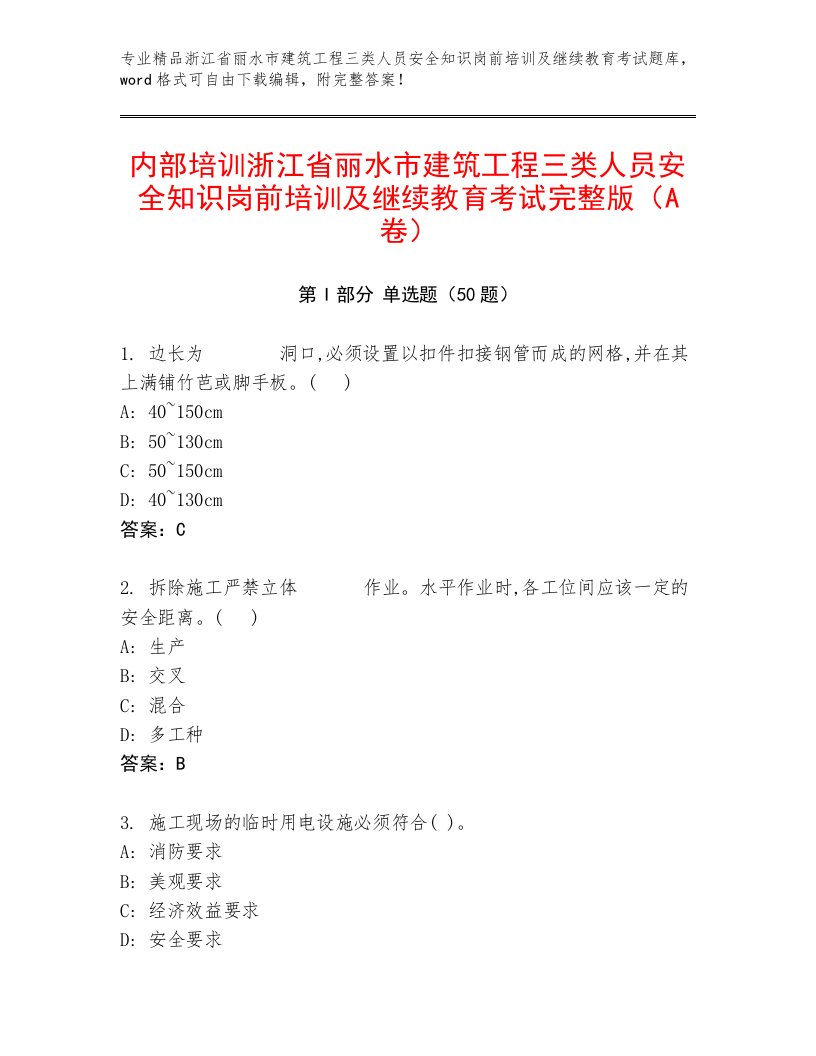 专业精品浙江省丽水市建筑工程三类人员安全知识岗前培训及继续教育考试题库，word格式可自由下载编辑，附完整答案！

内部培训浙江省丽水市建筑工程三类人员安全知识岗前培训及继续教育考试完整版（A卷）

第Ⅰ部分 单选题（50题）

1. 边长为 洞口,必须设置以扣件扣接钢管而成的网格,并在其上满铺竹芭或脚手板。( )
A: 40~150cm
B: 50~130cm
C: 50~150cm
D: 40~130cm
答案：C

2. 拆除施工严禁立体 作业。水平作业时,各工位间应该一定的安全距离。( )
A: 生产
B: 交叉
C: 混合
D: 多工种
答案：B

3. 施工现场的临时用电设施必须符合( )。
A: 消防要求
B: 美观要求
C: 经济效益要求
D: 安全要求